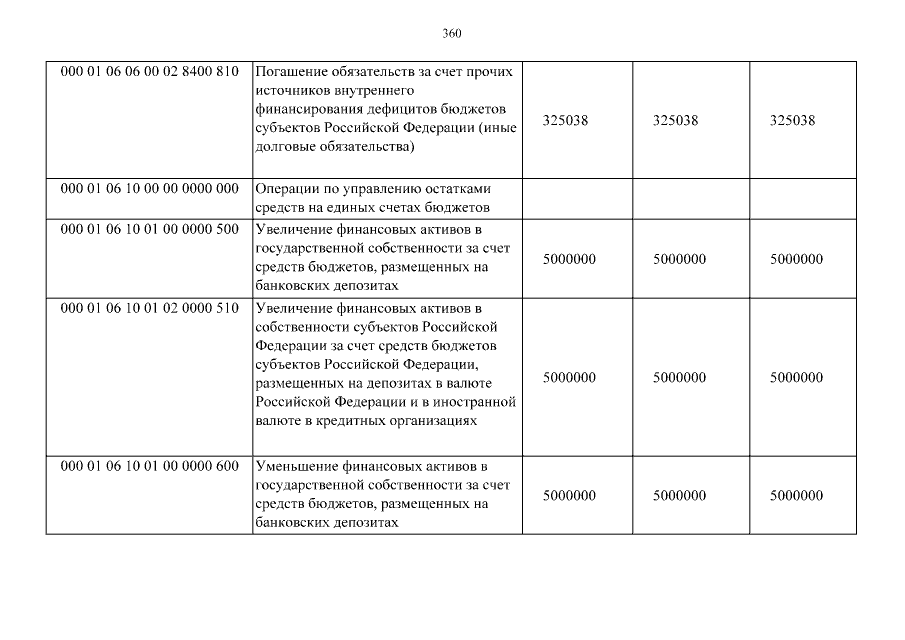 360

| | | | | |
|---|---|---|---|---|
| 000 01 06 06 00 02 8400 810 | Погашение обязательств за счет прочих источников внутреннего финансирования дефицитов бюджетов субъектов Российской Федерации (иные долговые обязательства) | 325038 | 325038 | 325038 |
| 000 01 06 10 00 00 0000 000 | Операции по управлению остатками средств на единых счетах бюджетов | | | |
| 000 01 06 10 01 00 0000 500 | Увеличение финансовых активов в государственной собственности за счет средств бюджетов, размещенных на банковских депозитах | 5000000 | 5000000 | 5000000 |
| 000 01 06 10 01 02 0000 510 | Увеличение финансовых активов в собственности субъектов Российской Федерации за счет средств бюджетов субъектов Российской Федерации, размещенных на депозитах в валюте Российской Федерации и в иностранной валюте в кредитных организациях | 5000000 | 5000000 | 5000000 |
| 000 01 06 10 01 00 0000 600 | Уменьшение финансовых активов в государственной собственности за счет средств бюджетов, размещенных на банковских депозитах | 5000000 | 5000000 | 5000000 |